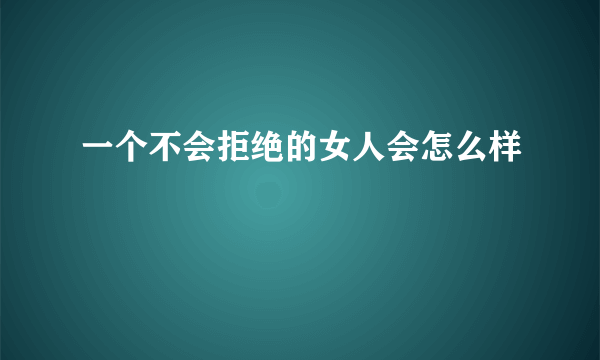 一个不会拒绝的女人会怎么样